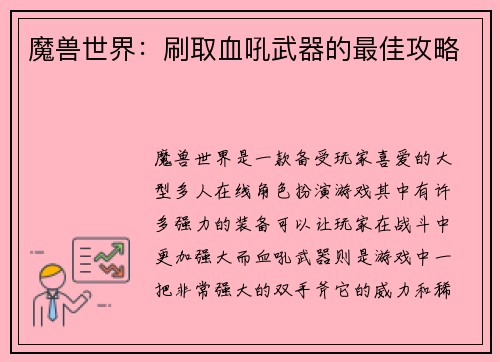 魔兽世界：刷取血吼武器的最佳攻略

魔兽世界是一款备受玩家喜爱的大型多人在线角色扮演游戏其中有许多强力的装备可以让玩家在战斗中更加强大而血吼武器则是游戏中一把非常强大的双手斧它的威力和稀